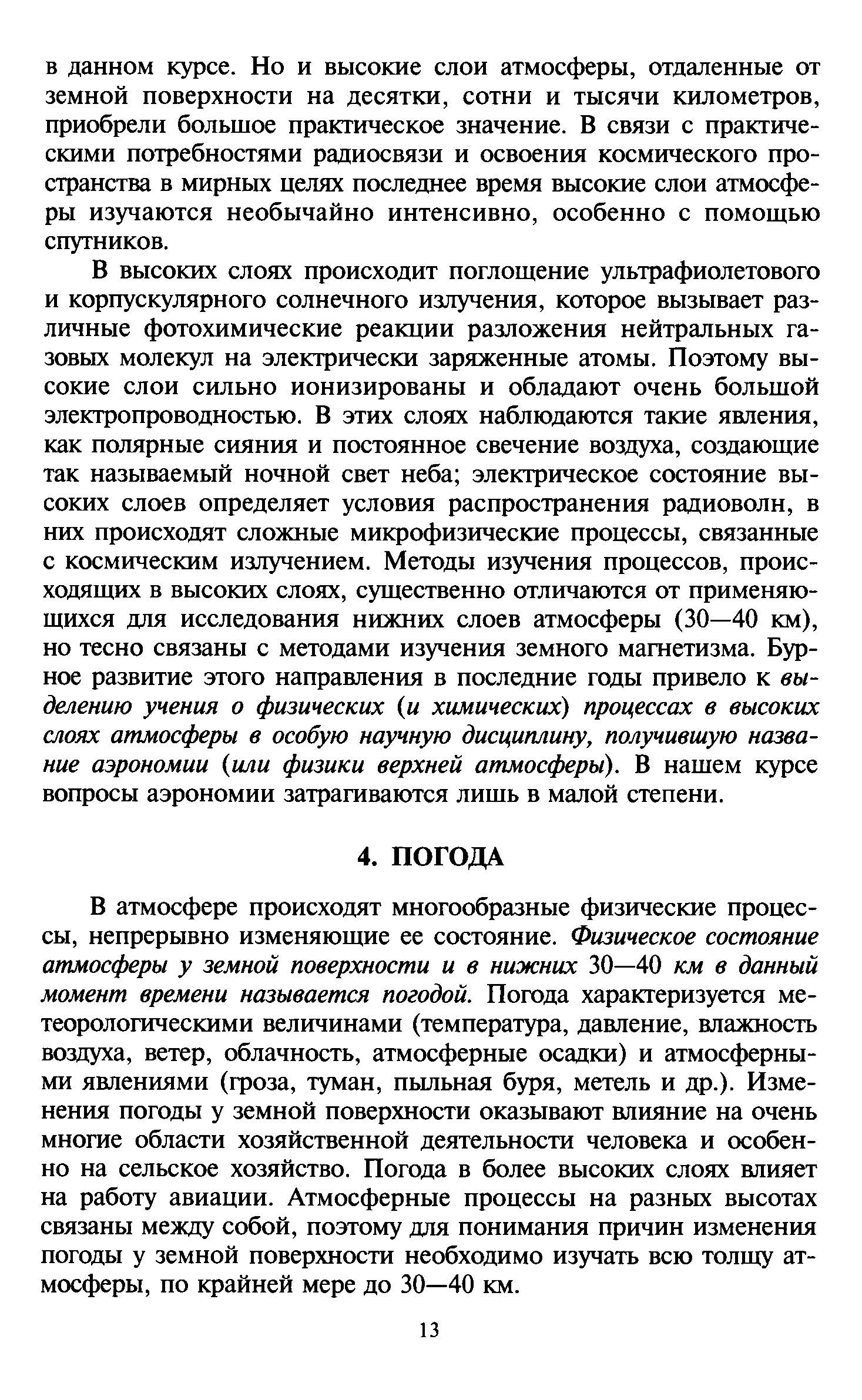 в данном курсе. Но и высокие слои атмосферы, отдаленные от земной поверхности на десятки, сотни и тысячи километров, приобрели большое практическое значение. В связи с практическими потребностями радиосвязи и освоения космического пространства в мирных целях последнее время высокие слои атмосферы изучаются необычайно интенсивно, особенно с помощью спутников.

В высоких слоях происходит поглощение ультрафиолетового и корпускулярного солнечного излучения, которое вызывает различные фотохимические реакции разложения нейтральных газовых молекул на электрически заряженные атомы. Поэтому высокие слои сильно ионизированы и обладают очень большой электропроводностью. В этих слоях наблюдаются такие явления, как полярные сияния и постоянное свечение воздуха, создающие так называемый ночной свет неба; электрическое состояние высоких слоев определяет условия распространения радиоволн, в них происходят сложные микрофизические процессы, связанные с космическим излучением. Методы изучения процессов, происходящих в высоких слоях, существенно отличаются от применяющихся для исследования нижних слоев атмосферы (30—40 км), но тесно связаны с методами изучения земного магнетизма. Бурное развитие этого направления в последние годы привело к выделению учения о физических (и химических) процессах в высоких слоях атмосферы в особую научную дисциплину, получившую название аэрономии (или физики верхней атмосферы). В нашем курсе вопросы аэрономии затрагиваются лишь в малой степени.

4. ПОГОДА

В атмосфере происходят многообразные физические процессы, непрерывно изменяющие ее состояние. Физическое состояние атмосферы у земной поверхности и в нижних 30—40 км в данный момент времени называется погодой. Погода характеризуется метеорологическими величинами (температура, давление, влажность воздуха, ветер, облачность, атмосферные осадки) и атмосферными явлениями (гроза, туман, пыльная буря, метель и др.). Изменения погоды у земной поверхности оказывают влияние на очень многие области хозяйственной деятельности человека и особенно на сельское хозяйство. Погода в более высоких слоях влияет на работу авиации. Атмосферные процессы на разных высотах связаны между собой, поэтому для понимания причин изменения погоды у земной поверхности необходимо изучать всю толщу атмосферы, по крайней мере до 30—40 км.

13